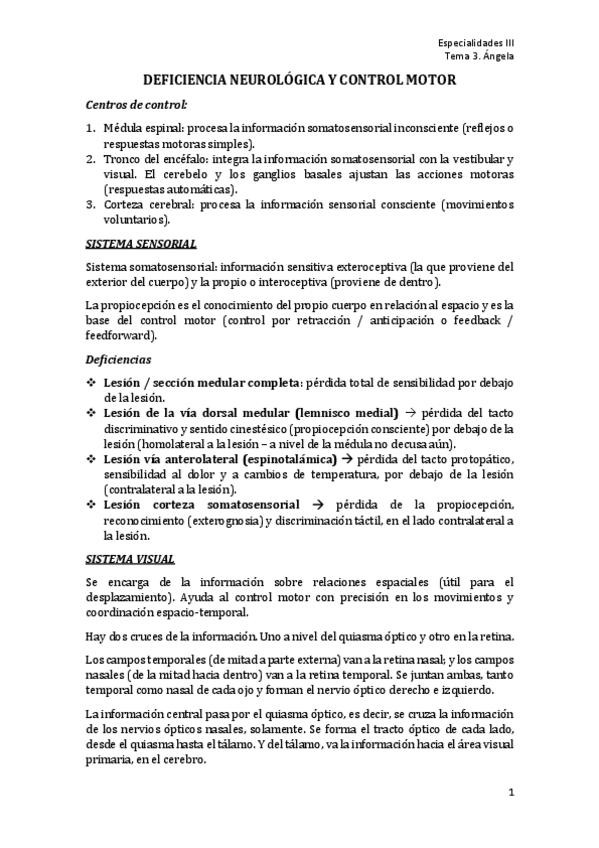 Especialidades III
Tema 3. Ángela

DEFICIENCIA NEUROLÓGICA Y CONTROL MOTOR

Centros de control:

1. Médula espinal: procesa la información somatosensorial inconsciente (reflejos o respuestas motoras simples).
2. Tronco del encéfalo: integra la información somatosensorial con la vestibular y visual. El cerebelo y los ganglios basales ajustan las acciones motoras (respuestas automáticas).
3. Corteza cerebral: procesa la información sensorial consciente (movimientos voluntarios).

SISTEMA SENSORIAL

Sistema somatosensorial: información sensitiva exteroceptiva (la que proviene del exterior del cuerpo) y la propio o interoceptiva (proviene de dentro).

La propiocepción es el conocimiento del propio cuerpo en relación al espacio y es la base del control motor (control por retracción / anticipación o feedback / feedforward).

Deficiencias

❖ Lesión / sección medular completa: pérdida total de sensibilidad por debajo de la lesión.
❖ Lesión de la vía dorsal medular (lemnisco medial) → pérdida del tacto discriminativo y sentido cinestésico (propiocepción consciente) por debajo de la lesión (homolateral a la lesión – a nivel de la médula no decusa aún).
❖ Lesión vía anterolateral (espinotalámica) → pérdida del tacto protopático, sensibilidad al dolor y a cambios de temperatura, por debajo de la lesión (contralateral a la lesión).
❖ Lesión corteza somatosensorial → pérdida de la propiocepción, reconocimiento (exterognosia) y discriminación táctil, en el lado contralateral a la lesión.

SISTEMA VISUAL

Se encarga de la información sobre relaciones espaciales (útil para el desplazamiento). Ayuda al control motor con precisión en los movimientos y coordinación espacio-temporal.

Hay dos cruces de la información. Uno a nivel del quiasma óptico y otro en la retina.

Los campos temporales (de mitad a parte externa) van a la retina nasal; y los campos nasales (de la mitad hacia dentro) van a la retina temporal. Se juntan ambas, tanto temporal como nasal de cada ojo y forman el nervio óptico derecho e izquierdo.

La información central pasa por el quiasma óptico, es decir, se cruza la información de los nervios ópticos nasales, solamente. Se forma el tracto óptico de cada lado, desde el quiasma hasta el tálamo. Y del tálamo, va la información hacia el área visual primaria, en el cerebro.

1